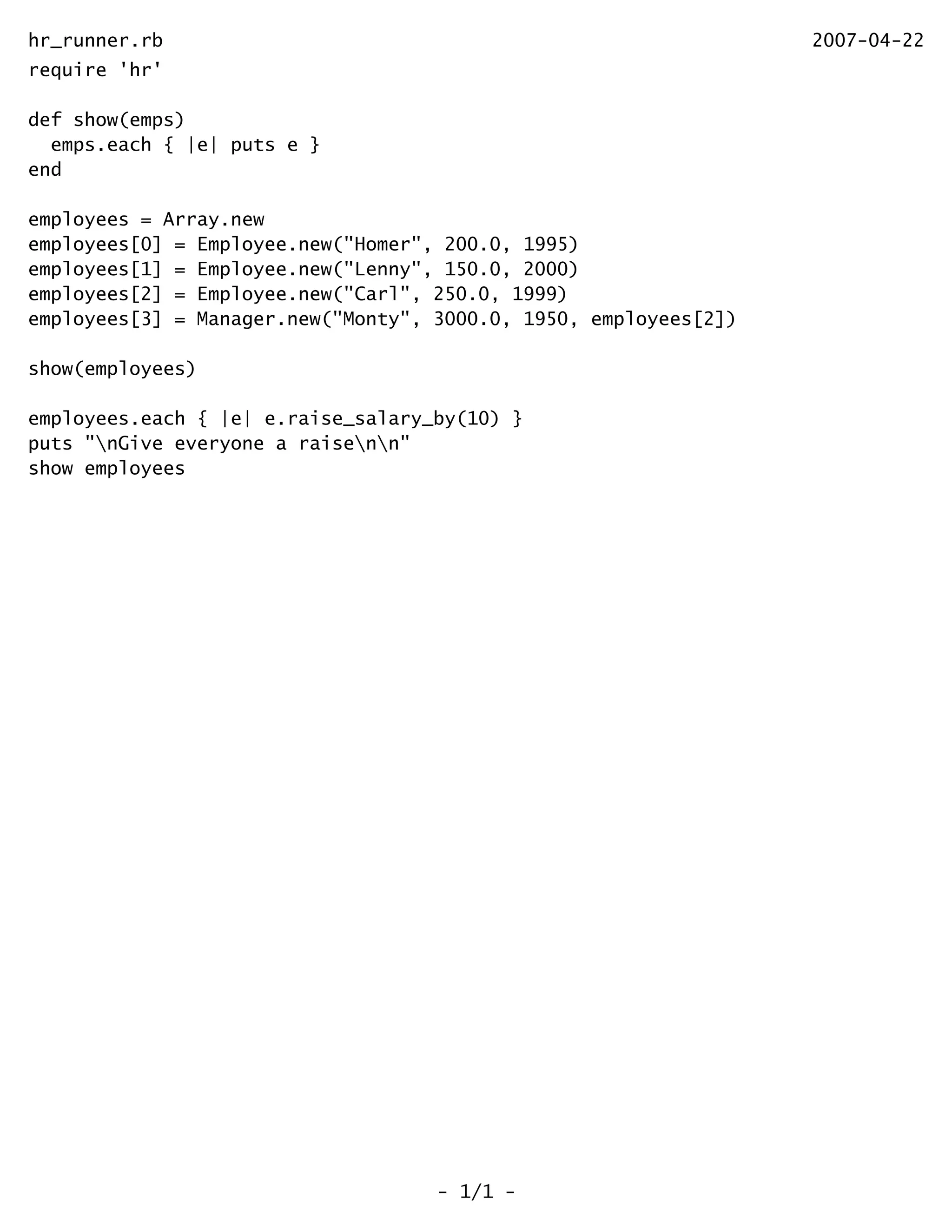 hr_runner.rb 2007-04-22

require 'hr'

def show(emps)
  emps.each { |e| puts e }
end

employees = Array.new
employees[0] = Employee.new("Homer", 200.0, 1995)
employees[1] = Employee.new("Lenny", 150.0, 2000)
employees[2] = Employee.new("Carl", 250.0, 1999)
employees[3] = Manager.new("Monty", 3000.0, 1950, employees[2])

show(employees)

employees.each { |e| e.raise_salary_by(10) }
puts "\nGive everyone a raise\n\n"
show employees

- 1/1 -